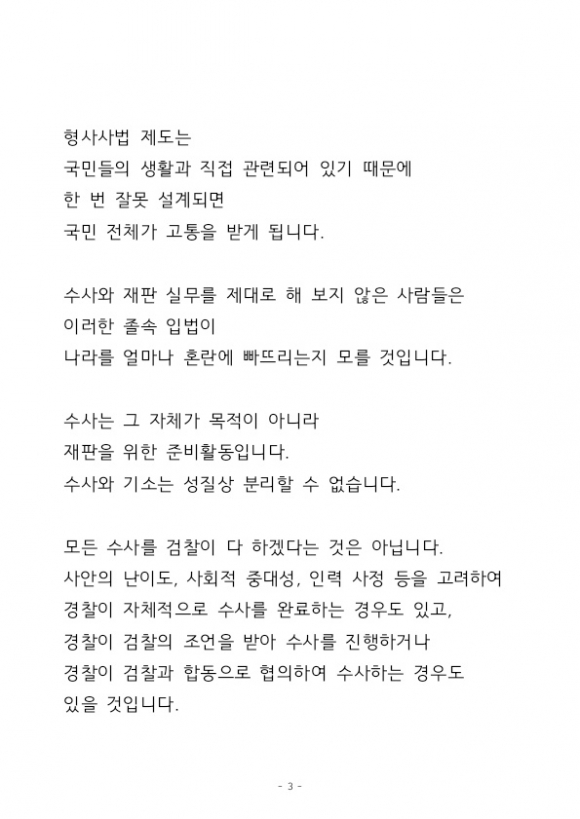 형사사법 제도는
국민들의 생활과 직접 관련되어 있기 때문에
한 번 잘못 설계되면
국민 전체가 고통을 받게 됩니다.

수사와 재판 실무를 제대로 해 보지 않은 사람들은
이러한 졸속 입법이
나라를 얼마나 혼란에 빠뜨리는지 모를 것입니다.

수사는 그 자체가 목적이 아니라
재판을 위한 준비활동입니다.
수사와 기소는 성질상 분리할 수 없습니다.

모든 수사를 검찰이 다 하겠다는 것은 아닙니다.
사안의 난이도, 사회적 중대성, 인력 사정 등을 고려하여
경찰이 자체적으로 수사를 완료하는 경우도 있고,
경찰이 검찰의 조언을 받아 수사를 진행하거나
경찰이 검찰과 합동으로 협의하여 수사하는 경우도
있을 것입니다.

- 3 -